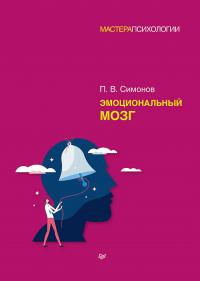 МАСТЕРАПСИХОЛОГИИ

П. В. Симонов

ЭМОЦИОНАЛЬНЫЙ МОЗГ